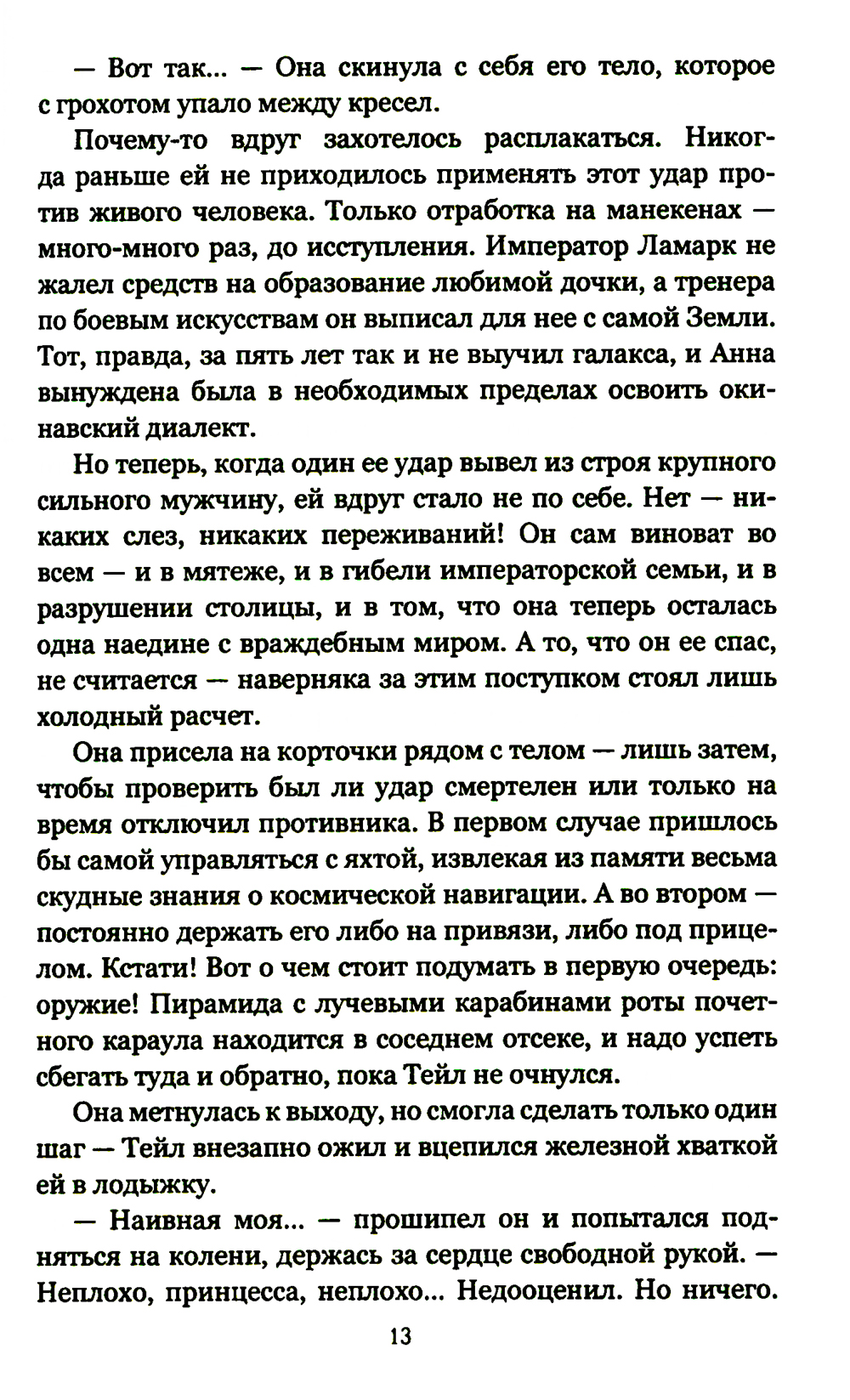 — Вот так... — Она скинула с себя его тело, которое с грохотом упало между кресел.

Почему-то вдруг захотелось расплакаться. Никогда раньше ей не приходилось применять этот удар против живого человека. Только отработка на манекенах — много-много раз, до исступления. Император Ламарк не жалел средств на образование любимой дочки, а тренера по боевым искусствам он выписал для нее с самой Земли. Тот, правда, за пять лет так и не выучил галакса, и Анна вынуждена была в необходимых пределах освоить окинавский диалект.

Но теперь, когда один ее удар вывел из строя крупного сильного мужчину, ей вдруг стало не по себе. Нет — никаких слез, никаких переживаний! Он сам виноват во всем — и в мятеже, и в гибели императорской семьи, и в разрушении столицы, и в том, что она теперь осталась одна наедине с враждебным миром. А то, что он ее спас, не считается — наверняка за этим поступком стоял лишь холодный расчет.

Она присела на корточки рядом с телом — лишь затем, чтобы проверить был ли удар смертелен или только на время отключил противника. В первом случае пришлось бы самой управляться с яхтой, извлекая из памяти весьма скудные знания о космической навигации. А во втором — постоянно держать его либо на привязи, либо под прицелом. Кстати! Вот о чем стоит подумать в первую очередь: оружие! Пирамида с лучевыми карабинами роты почетного караула находится в соседнем отсеке, и надо успеть сбегать туда и обратно, пока Тейл не очнулся.

Она метнулась к выходу, но смогла сделать только один шаг — Тейл внезапно ожил и вцепился железной хваткой ей в лодыжку.

— Наивная моя... — прошипел он и попытался подняться на колени, держась за сердце свободной рукой. — Неплохо, принцесса, неплохо... Недооценил. Но ничего.

13